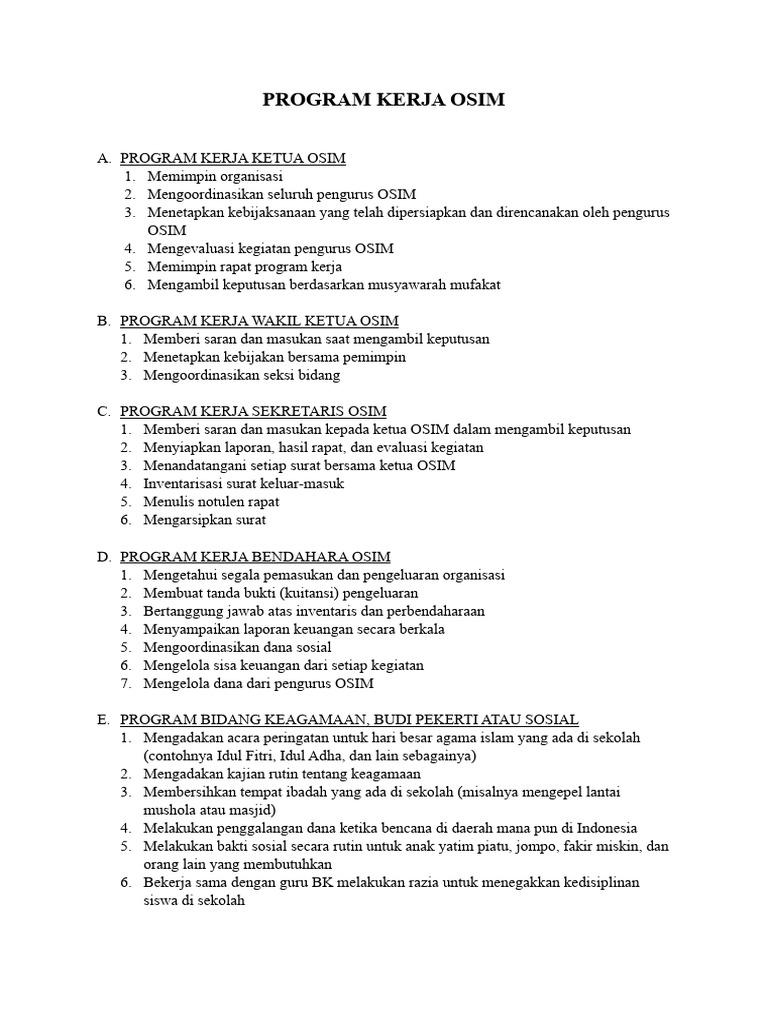 PROGRAM KERJA OSIM

A. PROGRAM KERJA KETUA OSIM
1. Memimpin organisasi
2. Mengoordinasikan seluruh pengurus OSIM
3. Menetapkan kebijaksanaan yang telah dipersiapkan dan direncanakan oleh pengurus OSIM
4. Mengevaluasi kegiatan pengurus OSIM
5. Memimpin rapat program kerja
6. Mengambil keputusan berdasarkan musyawarah mufakat

B. PROGRAM KERJA WAKIL KETUA OSIM
1. Memberi saran dan masukan saat mengambil keputusan
2. Menetapkan kebijakan bersama pemimpin
3. Mengoordinasikan seksi bidang

C. PROGRAM KERJA SEKRETARIS OSIM
1. Memberi saran dan masukan kepada ketua OSIM dalam mengambil keputusan
2. Menyiapkan laporan, hasil rapat, dan evaluasi kegiatan
3. Menandatangani setiap surat bersama ketua OSIM
4. Inventarisasi surat keluar-masuk
5. Menulis notulen rapat
6. Mengarsipkan surat

D. PROGRAM KERJA BENDAHARA OSIM
1. Mengetahui segala pemasukan dan pengeluaran organisasi
2. Membuat tanda bukti (kuitansi) pengeluaran
3. Bertanggung jawab atas inventaris dan perbendaharaan
4. Menyampaikan laporan keuangan secara berkala
5. Mengoordinasikan dana sosial
6. Mengelola sisa keuangan dari setiap kegiatan
7. Mengelola dana dari pengurus OSIM

E. PROGRAM BIDANG KEAGAMAAN, BUDI PEKERTI ATAU SOSIAL
1. Mengadakan acara peringatan untuk hari besar agama islam yang ada di sekolah (contohnya Idul Fitri, Idul Adha, dan lain sebagainya)
2. Mengadakan kajian rutin tentang keagamaan
3. Membersihkan tempat ibadah yang ada di sekolah (misalnya mengepel lantai mushola atau masjid)
4. Melakukan penggalangan dana ketika bencana di daerah mana pun di Indonesia
5. Melakukan bakti sosial secara rutin untuk anak yatim piatu, jompo, fakir miskin, dan orang lain yang membutuhkan
6. Bekerja sama dengan guru BK melakukan razia untuk menegakkan kedisiplinan siswa di sekolah